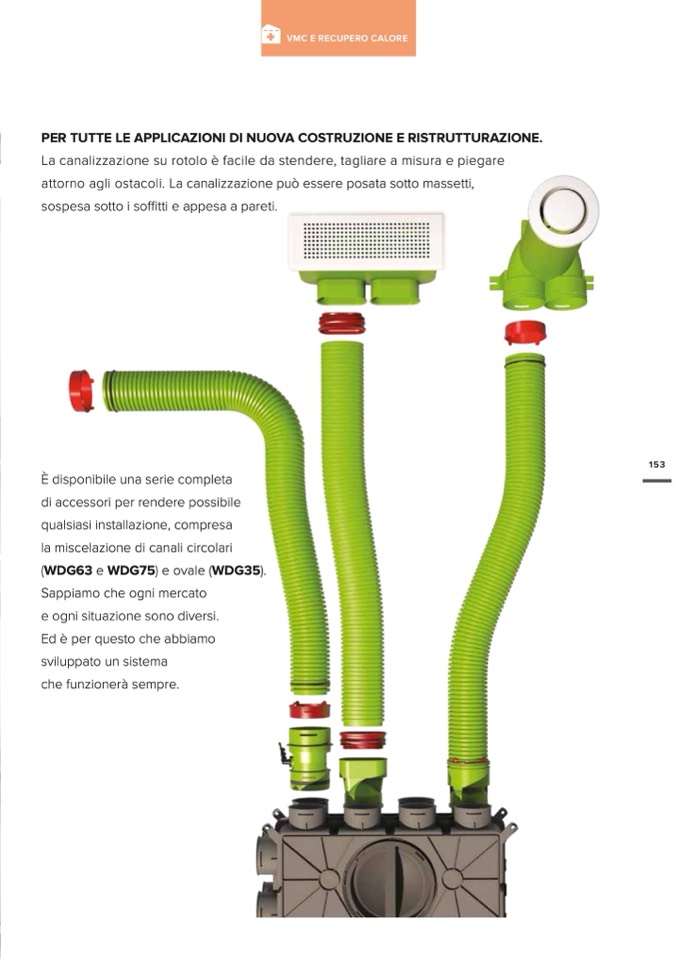 VMC E RECUPERO CALORE

PER TUTTE LE APPLICAZIONI DI NUOVA COSTRUZIONE E RISTRUTTURAZIONE.

La canalizzazione su rotolo è facile da stendere, tagliare a misura e piegare attorno agli ostacoli. La canalizzazione può essere posata sotto massetti, sospesa sotto i soffitti e appesa a pareti.

È disponibile una serie completa di accessori per rendere possibile qualsiasi installazione, compresa la miscelazione di canali circolari (WDG63 e WDG75) e ovale (WDG35). Sappiamo che ogni mercato e ogni situazione sono diversi. Ed è per questo che abbiamo sviluppato un sistema che funzionerà sempre.

153